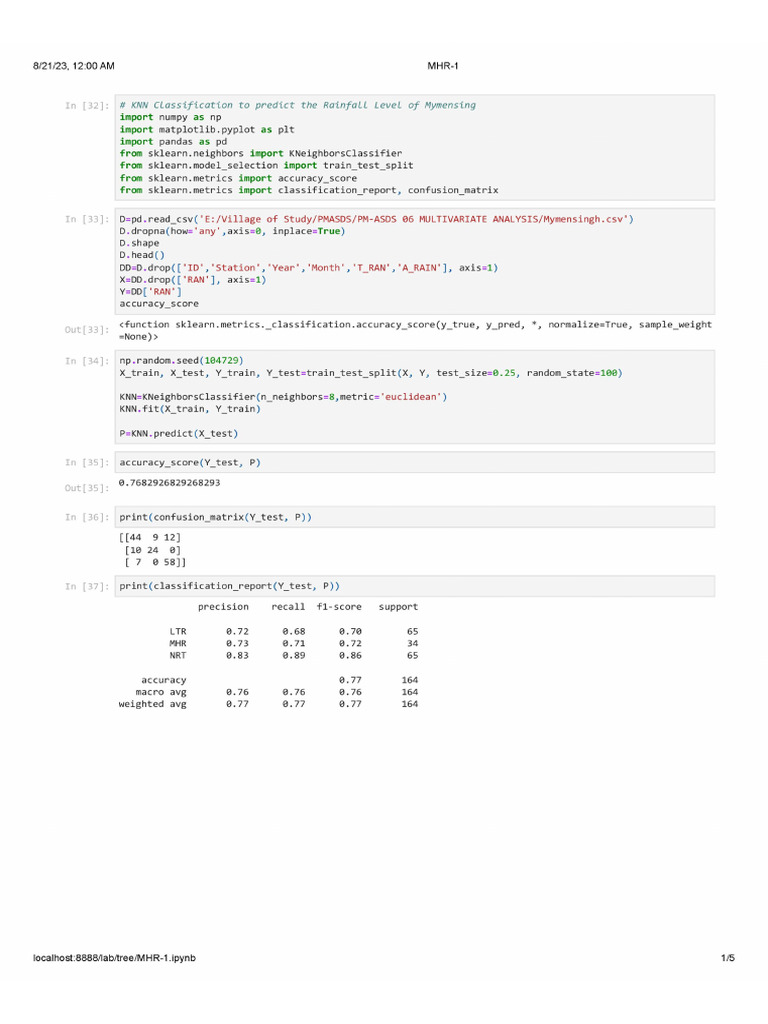 8/21/23, 12:00 AM MHR-1

In [32]: # KNN Classification to predict the Rainfall Level of Mymensing
import numpy as np
import matplotlib.pyplot as plt
import pandas as pd
from sklearn.neighbors import KNeighborsClassifier
from sklearn.model_selection import train_test_split
from sklearn.metrics import accuracy_score
from sklearn.metrics import classification_report, confusion_matrix

In [33]: D=pd.read_csv('E:/Village of Study/PMASDS/PM-ASDS 06 MULTIVARIATE ANALYSIS/Mymensingh.csv')
D.dropna(how='any',axis=0, inplace=True)
D.shape
D.head()
DD=D.drop(['ID','Station','Year','Month','T_RAN','A_RAIN'], axis=1)
X=DD.drop(['RAN'], axis=1)
Y=DD['RAN']
accuracy_score

Out[33]: <function sklearn.metrics._classification.accuracy_score(y_true, y_pred, *, normalize=True, sample_weight=None)>

In [34]: np.random.seed(104729)
X_train, X_test, Y_train, Y_test=train_test_split(X, Y, test_size=0.25, random_state=100)

KNN=KNeighborsClassifier(n_neighbors=8,metric='euclidean')
KNN.fit(X_train, Y_train)

P=KNN.predict(X_test)

In [35]: accuracy_score(Y_test, P)

Out[35]: 0.7682926829268293

In [36]: print(confusion_matrix(Y_test, P))

[[44 9 12]
[10 24 0]
[ 7 0 58]]

In [37]: print(classification_report(Y_test, P))

| | precision | recall | f1-score | support |
|---|---|---|---|---|
| LTR | 0.72 | 0.68 | 0.70 | 65 |
| MHR | 0.73 | 0.71 | 0.72 | 34 |
| NRT | 0.83 | 0.89 | 0.86 | 65 |
| accuracy | | | 0.77 | 164 |
| macro avg | 0.76 | 0.76 | 0.76 | 164 |
| weighted avg | 0.77 | 0.77 | 0.77 | 164 |

localhost:8888/lab/tree/MHR-1.ipynb 1/5